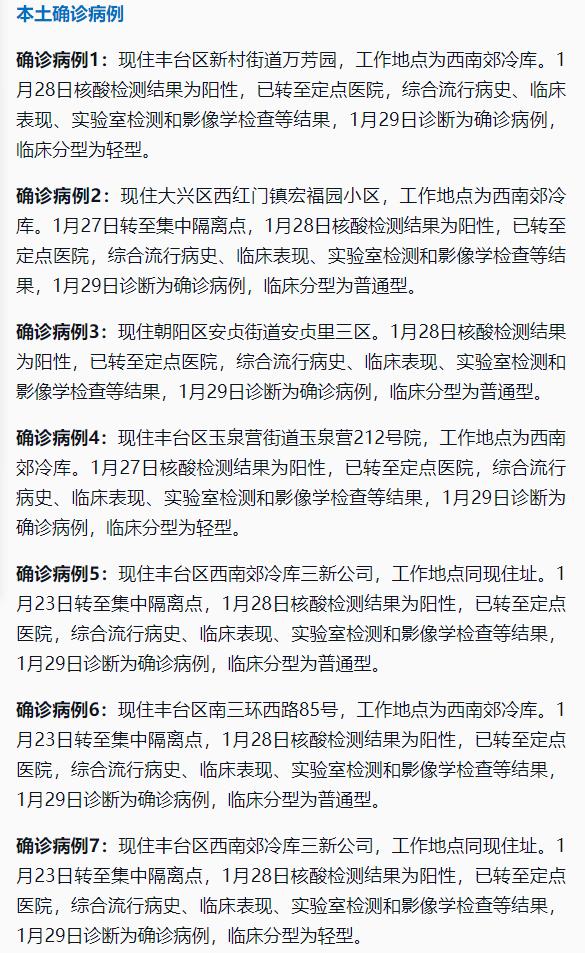 本土确诊病例

确诊病例1：现住丰台区新村街道万芳园，工作地点为西南郊冷库。1月28日核酸检测结果为阳性，已转至定点医院，综合流行病史、临床表现、实验室检测和影像学检查等结果，1月29日诊断为确诊病例，临床分型为轻型。

确诊病例2：现住大兴区西红门镇宏福园小区，工作地点为西南郊冷库。1月27日转至集中隔离点，1月28日核酸检测结果为阳性，已转至定点医院，综合流行病史、临床表现、实验室检测和影像学检查等结果，1月29日诊断为确诊病例，临床分型为普通型。

确诊病例3：现住朝阳区安贞街道安贞里三区。1月28日核酸检测结果为阳性，已转至定点医院，综合流行病史、临床表现、实验室检测和影像学检查等结果，1月29日诊断为确诊病例，临床分型为普通型。

确诊病例4：现住丰台区玉泉营街道玉泉营212号院，工作地点为西南郊冷库。1月27日核酸检测结果为阳性，已转至定点医院，综合流行病史、临床表现、实验室检测和影像学检查等结果，1月29日诊断为确诊病例，临床分型为轻型。

确诊病例5：现住丰台区西南郊冷库三新公司，工作地点同现住址。1月23日转至集中隔离点，1月28日核酸检测结果为阳性，已转至定点医院，综合流行病史、临床表现、实验室检测和影像学检查等结果，1月29日诊断为确诊病例，临床分型为普通型。

确诊病例6：现住丰台区南三环西路85号，工作地点为西南郊冷库。1月23日转至集中隔离点，1月28日核酸检测结果为阳性，已转至定点医院，综合流行病史、临床表现、实验室检测和影像学检查等结果，1月29日诊断为确诊病例，临床分型为普通型。

确诊病例7：现住丰台区西南郊冷库三新公司，工作地点同现住址。1月23日转至集中隔离点，1月28日核酸检测结果为阳性，已转至定点医院，综合流行病史、临床表现、实验室检测和影像学检查等结果，1月29日诊断为确诊病例，临床分型为轻型。